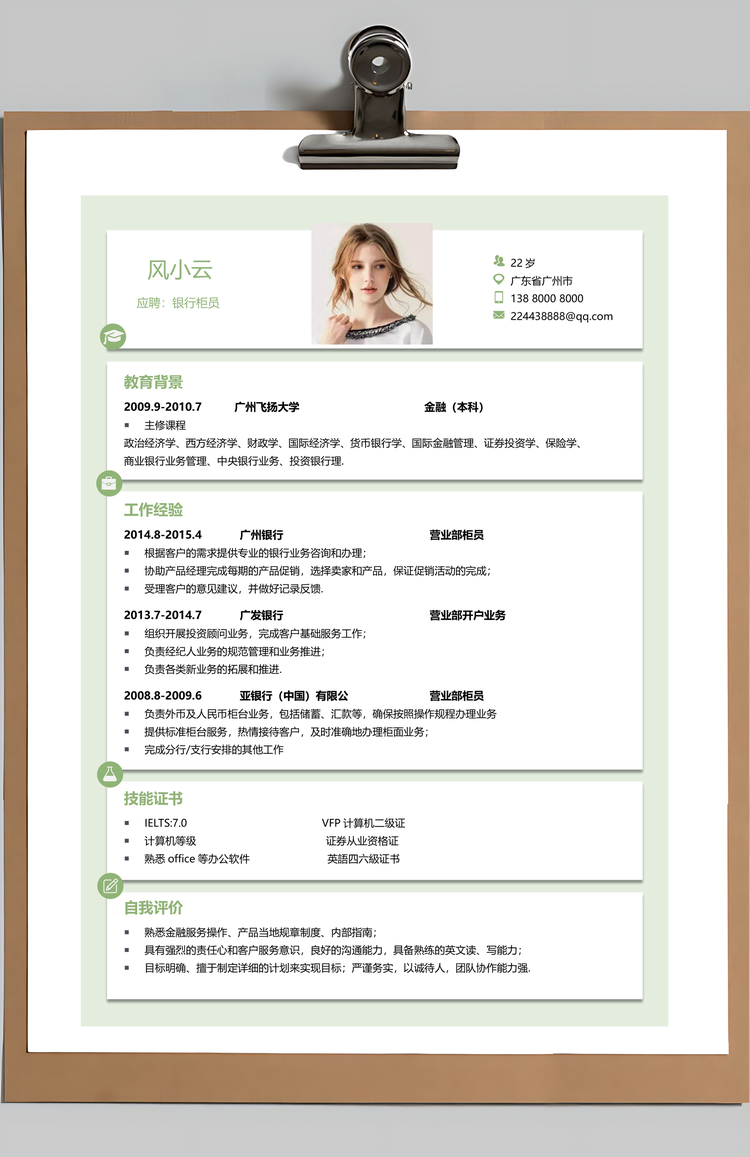 风小云

应聘：银行柜员

22 岁
广东省广州市
138 8000 8000
224438888@qq.com

教育背景

2009.9-2010.7 广州飞扬大学 金融（本科）

▪ 主修课程

政治经济学、西方经济学、财政学、国际经济学、货币银行学、国际金融管理、证券投资学、保险学、商业银行业务管理、中央银行业务、投资银行理.

工作经验

2014.8-2015.4 广州银行 营业部柜员

▪ 根据客户的需求提供专业的银行业务咨询和办理;
▪ 协助产品经理完成每期的产品促销，选择卖家和产品，保证促销活动的完成;
▪ 受理客户的意见建议，并做好记录反馈.

2013.7-2014.7 广发银行 营业部开户业务

▪ 组织开展投资顾问业务，完成客户基础服务工作;
▪ 负责经纪人业务的规范管理和业务推进;
▪ 负责各类新业务的拓展和推进.

2008.8-2009.6 亚银行（中国）有限公 营业部柜员

▪ 负责外币及人民币柜台业务，包括储蓄、汇款等，确保按照操作规程办理业务
▪ 提供标准柜台服务，热情接待客户，及时准确地办理柜面业务;
▪ 完成分行/支行安排的其他工作

技能证书

▪ IELTS:7.0 VFP 计算机二级证
▪ 计算机等级 证券从业资格证
▪ 熟悉 office 等办公软件 英語四六級证书

自我评价

▪ 熟悉金融服务操作、产品当地规章制度、内部指南;
▪ 具有强烈的责任心和客户服务意识，良好的沟通能力，具备熟练的英文读、写能力;
▪ 目标明确、擅于制定详细的计划来实现目标；严谨务实，以诚待人，团队协作能力强.